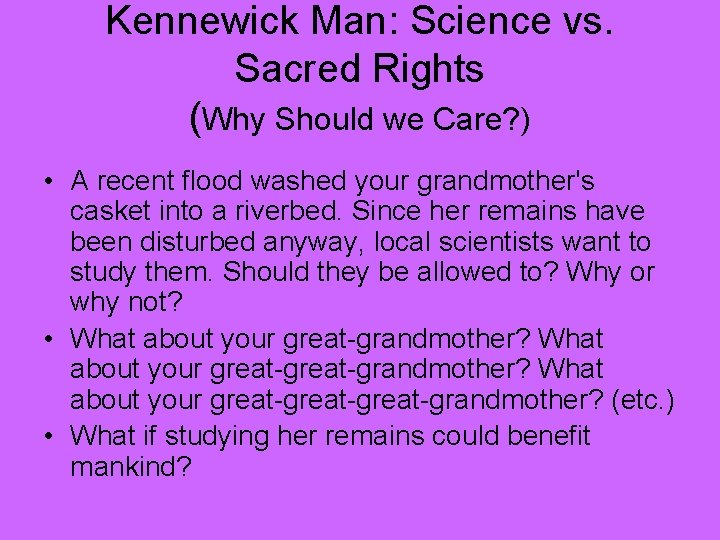 Kennewick Man: Science vs. Sacred Rights
(Why Should we Care?)

• A recent flood washed your grandmother's casket into a riverbed. Since her remains have been disturbed anyway, local scientists want to study them. Should they be allowed to? Why or why not?
• What about your great-grandmother? What about your great-great-grandmother? What about your great-great-great-grandmother? (etc.)
• What if studying her remains could benefit mankind?